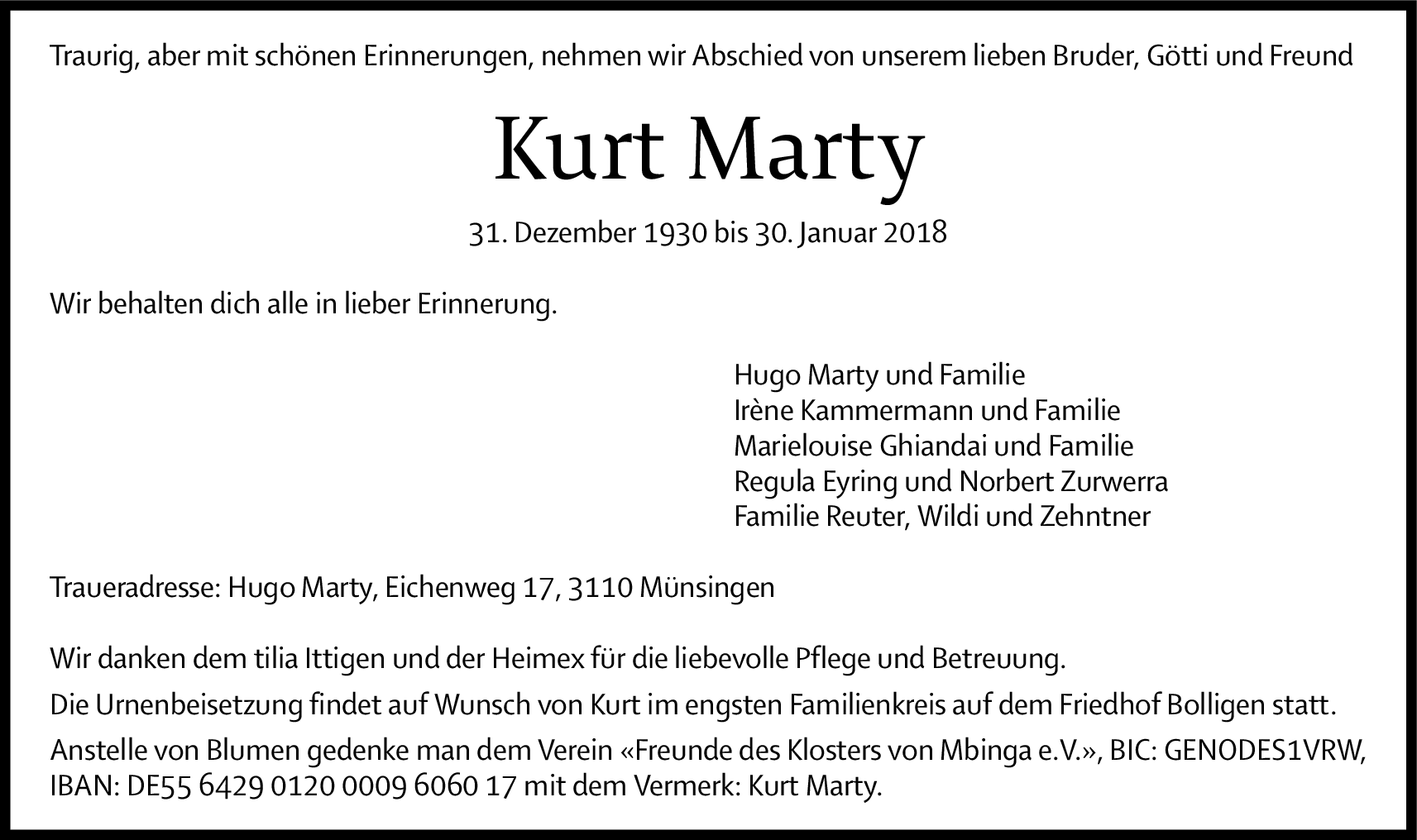 Traurig, aber mit schönen Erinnerungen, nehmen wir Abschied von unserem lieben Bruder, Götti und Freund

Kurt Marty

31. Dezember 1930 bis 30. Januar 2018

Wir behalten dich alle in lieber Erinnerung.

Hugo Marty und Familie
Irène Kammermann und Familie
Marielouise Ghiandai und Familie
Regula Eyring und Norbert Zurwerra
Familie Reuter, Wildi und Zehntner

Traueradresse: Hugo Marty, Eichenweg 17, 3110 Münsingen

Wir danken dem tilia Ittigen und der Heimex für die liebevolle Pflege und Betreuung.

Die Urnenbeisetzung findet auf Wunsch von Kurt im engsten Familienkreis auf dem Friedhof Bolligen statt.

Anstelle von Blumen gedenke man dem Verein «Freunde des Klosters von Mbinga e.V.», BIC: GENODES1VRW, IBAN: DE55 6429 0120 0009 6060 17 mit dem Vermerk: Kurt Marty.